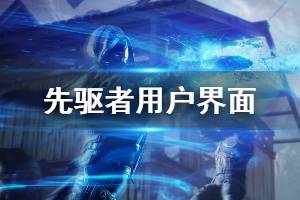 先驱者用户界面